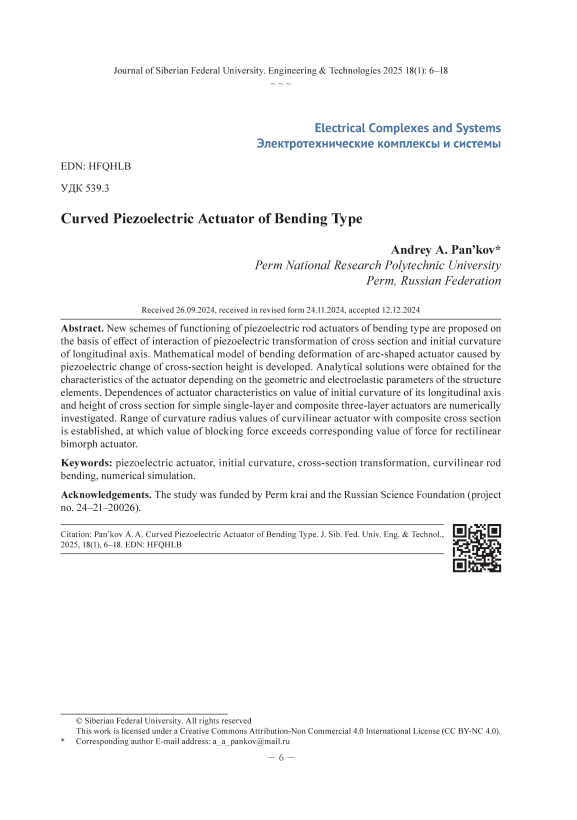 Journal of Siberian Federal University. Engineering & Technologies 2025 18(1): 6–18
~ ~ ~

Electrical Complexes and Systems
Электротехнические комплексы и системы

EDN: HFQHLB

УДК 539.3

Curved Piezoelectric Actuator of Bending Type

Andrey A. Pan'kov*
Perm National Research Polytechnic University
Perm, Russian Federation

Received 26.09.2024, received in revised form 24.11.2024, accepted 12.12.2024

Abstract. New schemes of functioning of piezoelectric rod actuators of bending type are proposed on the basis of effect of interaction of piezoelectric transformation of cross section and initial curvature of longitudinal axis. Mathematical model of bending deformation of arc-shaped actuator caused by piezoelectric change of cross-section height is developed. Analytical solutions were obtained for the characteristics of the actuator depending on the geometric and electroelastic parameters of the structure elements. Dependences of actuator characteristics on value of initial curvature of its longitudinal axis and height of cross section for simple single-layer and composite three-layer actuators are numerically investigated. Range of curvature radius values of curvilinear actuator with composite cross section is established, at which value of blocking force exceeds corresponding value of force for rectilinear bimorph actuator.

Keywords: piezoelectric actuator, initial curvature, cross-section transformation, curvilinear rod bending, numerical simulation.

Acknowledgements. The study was funded by Perm krai and the Russian Science Foundation (project no. 24–21–20026).

Citation: Pan'kov A. A. Curved Piezoelectric Actuator of Bending Type. J. Sib. Fed. Univ. Eng. & Technol., 2025, 18(1), 6–18. EDN: HFQHLB

© Siberian Federal University. All rights reserved
This work is licensed under a Creative Commons Attribution-Non Commercial 4.0 International License (CC BY-NC 4.0).
* Corresponding author E-mail address: a_a_pankov@mail.ru

– 6 –